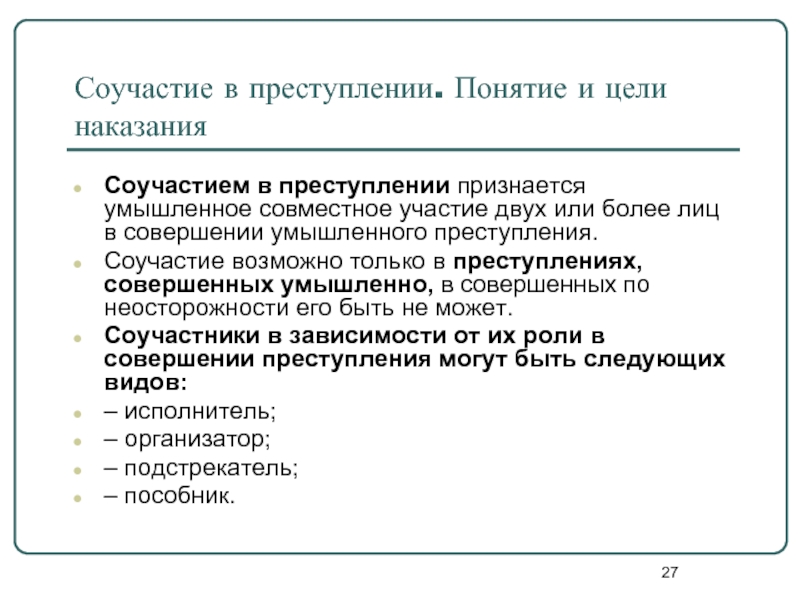 Соучастие в преступлении. Понятие и цели наказания

Соучастием в преступлении признается умышленное совместное участие двух или более лиц в совершении умышленного преступления.

Соучастие возможно только в преступлениях, совершенных умышленно, в совершенных по неосторожности его быть не может.

Соучастники в зависимости от их роли в совершении преступления могут быть следующих видов:

– исполнитель;

– организатор;

– подстрекатель;

– пособник.

27